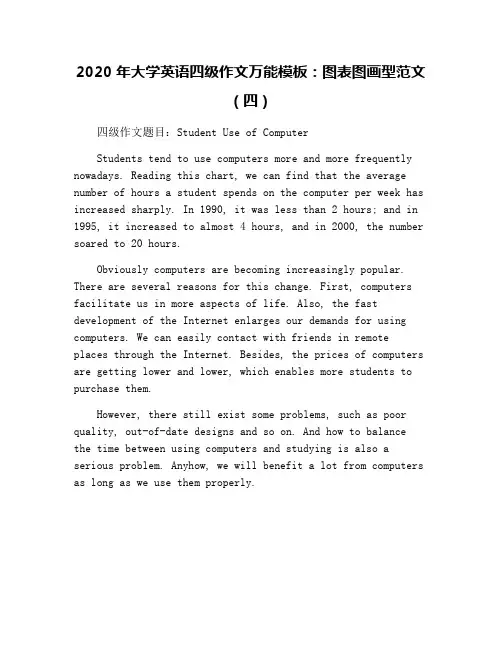 2020 年大学英语四级作文万能模板：图表图画型范文（四）

四级作文题目：Student Use of Computer

Students tend to use computers more and more frequently nowadays. Reading this chart, we can find that the average number of hours a student spends on the computer per week has increased sharply. In 1990, it was less than 2 hours; and in 1995, it increased to almost 4 hours, and in 2000, the number soared to 20 hours.

Obviously computers are becoming increasingly popular. There are several reasons for this change. First, computers facilitate us in more aspects of life. Also, the fast development of the Internet enlarges our demands for using computers. We can easily contact with friends in remote places through the Internet. Besides, the prices of computers are getting lower and lower, which enables more students to purchase them.

However, there still exist some problems, such as poor quality, out-of-date designs and so on. And how to balance the time between using computers and studying is also a serious problem. Anyhow, we will benefit a lot from computers as long as we use them properly.